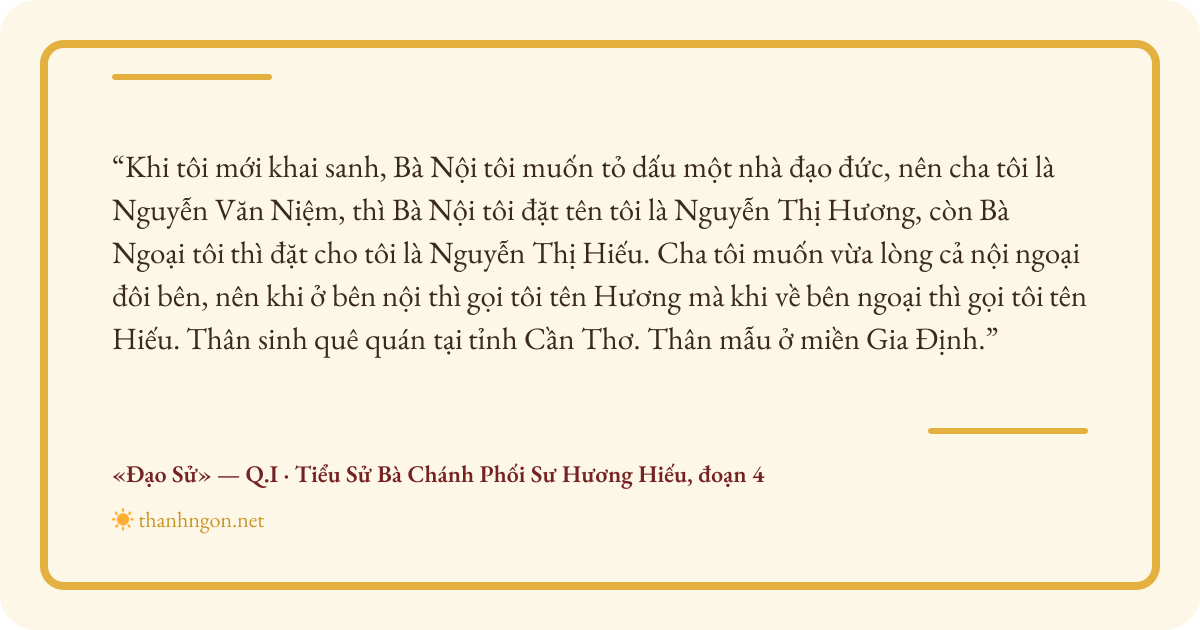 "Khi tôi mới khai sanh, Bà Nội tôi muốn tỏ dấu một nhà đạo đức, nên cha tôi là Nguyễn Văn Niệm, thì Bà Nội tôi đặt tên tôi là Nguyễn Thị Hương, còn Bà Ngoại tôi thì đặt cho tôi là Nguyễn Thị Hiếu. Cha tôi muốn vừa lòng cả nội ngoại đôi bên, nên khi ở bên nội thì gọi tôi tên Hương mà khi về bên ngoại thì gọi tôi tên Hiếu. Thân sinh quê quán tại tỉnh Cần Thơ. Thân mẫu ở miền Gia Định."

«Đạo Sử» — Q.I · Tiểu Sử Bà Chánh Phối Sư Hương Hiếu, đoạn 4

thanhngon.net